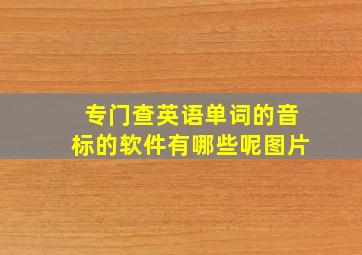 专门查英语单词的音标的软件有哪些呢图片